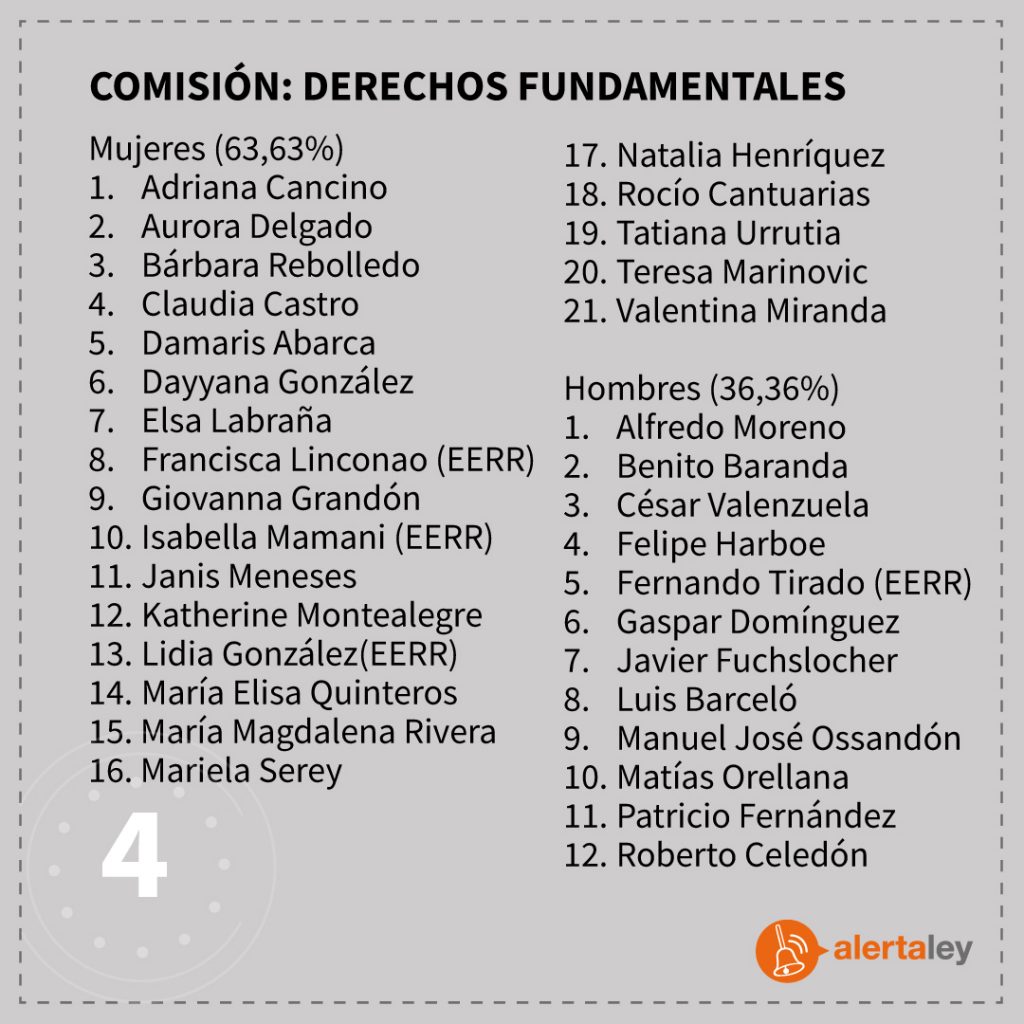 COMISIÓN: DERECHOS FUNDAMENTALES

Mujeres (63,63%)
1. Adriana Cancino
2. Aurora Delgado
3. Bárbara Rebolledo
4. Claudia Castro
5. Damaris Abarca
6. Dayyana González
7. Elsa Labraña
8. Francisca Linconao (EERR)
9. Giovanna Grandón
10. Isabella Mamani (EERR)
11. Janis Meneses
12. Katherine Montealegre
13. Lidia González(EERR)
14. María Elisa Quinteros
15. María Magdalena Rivera
16. Mariela Serey
17. Natalia Henríquez
18. Rocío Cantuarias
19. Tatiana Urrutia
20. Teresa Marinovic
21. Valentina Miranda

Hombres (36,36%)
1. Alfredo Moreno
2. Benito Baranda
3. César Valenzuela
4. Felipe Harboe
5. Fernando Tirado (EERR)
6. Gaspar Domínguez
7. Javier Fuchslocher
8. Luis Barceló
9. Manuel José Ossandón
10. Matías Orellana
11. Patricio Fernández
12. Roberto Celedón

4

alertaley